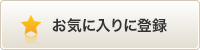 お気に入りに登録